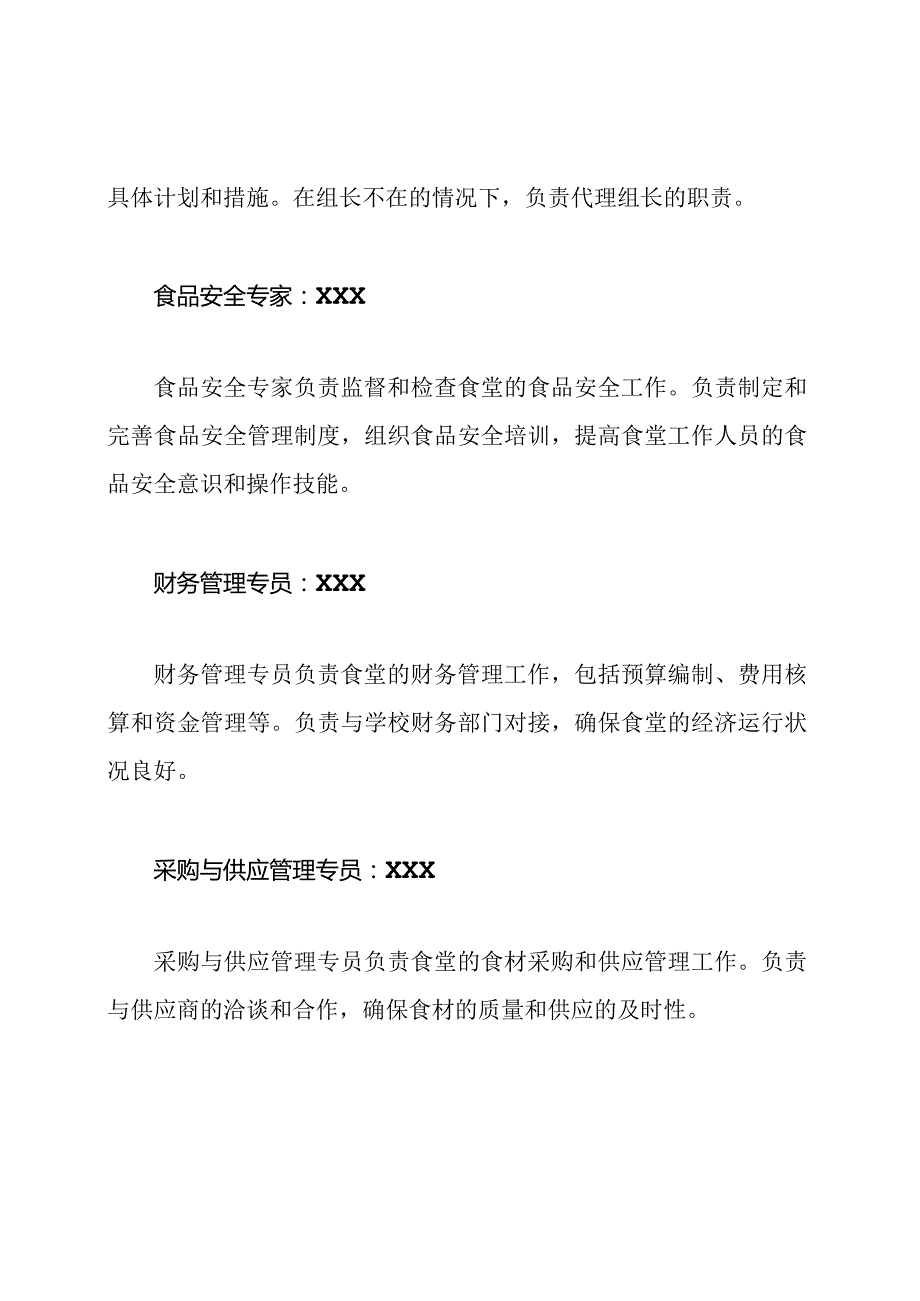 具体计划和措施。在组长不在的情况下，负责代理组长的职责。

食品安全专家：XXX

食品安全专家负责监督和检查食堂的食品安全工作。负责制定和完善食品安全管理制度，组织食品安全培训，提高食堂工作人员的食品安全意识和操作技能。

财务管理专员：XXX

财务管理专员负责食堂的财务管理工作，包括预算编制、费用核算和资金管理等。负责与学校财务部门对接，确保食堂的经济运行状况良好。

采购与供应管理专员：XXX

采购与供应管理专员负责食堂的食材采购和供应管理工作。负责与供应商的洽谈和合作，确保食材的质量和供应的及时性。